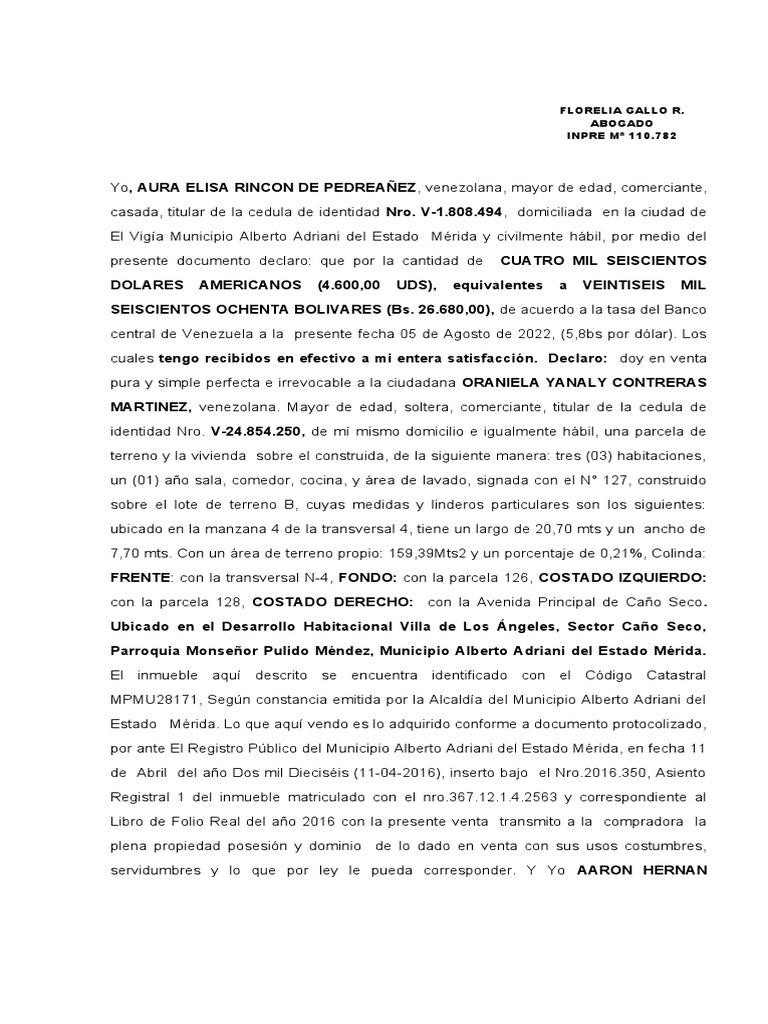 FLORELIA GALLO R.
ABOGADO
INPRE Mº 110.782

Yo, AURA ELISA RINCON DE PEDREAÑEZ, venezolana, mayor de edad, comerciante, casada, titular de la cedula de identidad Nro. V-1.808.494, domiciliada en la ciudad de El Vigía Municipio Alberto Adriani del Estado Mérida y civilmente hábil, por medio del presente documento declaro: que por la cantidad de CUATRO MIL SEISCIENTOS DOLARES AMERICANOS (4.600,00 UDS), equivalentes a VEINTISEIS MIL SEISCIENTOS OCHENTA BOLIVARES (Bs. 26.680,00), de acuerdo a la tasa del Banco central de Venezuela a la presente fecha 05 de Agosto de 2022, (5,8bs por dólar). Los cuales tengo recibidos en efectivo a mi entera satisfacción. Declaro: doy en venta pura y simple perfecta e irrevocable a la ciudadana ORANIELA YANALY CONTRERAS MARTINEZ, venezolana. Mayor de edad, soltera, comerciante, titular de la cedula de identidad Nro. V-24.854.250, de mí mismo domicilio e igualmente hábil, una parcela de terreno y la vivienda sobre el construida, de la siguiente manera: tres (03) habitaciones, un (01) año sala, comedor, cocina, y área de lavado, signada con el N° 127, construido sobre el lote de terreno B, cuyas medidas y linderos particulares son los siguientes: ubicado en la manzana 4 de la transversal 4, tiene un largo de 20,70 mts y un ancho de 7,70 mts. Con un área de terreno propio: 159,39Mts2 y un porcentaje de 0,21%, Colinda: FRENTE: con la transversal N-4, FONDO: con la parcela 126, COSTADO IZQUIERDO: con la parcela 128, COSTADO DERECHO: con la Avenida Principal de Caño Seco. Ubicado en el Desarrollo Habitacional Villa de Los Ángeles, Sector Caño Seco, Parroquia Monseñor Pulido Méndez, Municipio Alberto Adriani del Estado Mérida. El inmueble aquí descrito se encuentra identificado con el Código Catastral MPMU28171, Según constancia emitida por la Alcaldía del Municipio Alberto Adriani del Estado Mérida. Lo que aquí vendo es lo adquirido conforme a documento protocolizado, por ante El Registro Público del Municipio Alberto Adriani del Estado Mérida, en fecha 11 de Abril del año Dos mil Dieciséis (11-04-2016), inserto bajo el Nro.2016.350, Asiento Registral 1 del inmueble matriculado con el nro.367.12.1.4.2563 y correspondiente al Libro de Folio Real del año 2016 con la presente venta transmito a la compradora la plena propiedad posesión y dominio de lo dado en venta con sus usos costumbres, servidumbres y lo que por ley le pueda corresponder. Y Yo AARON HERNAN